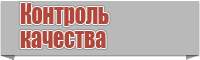 Контроль качества